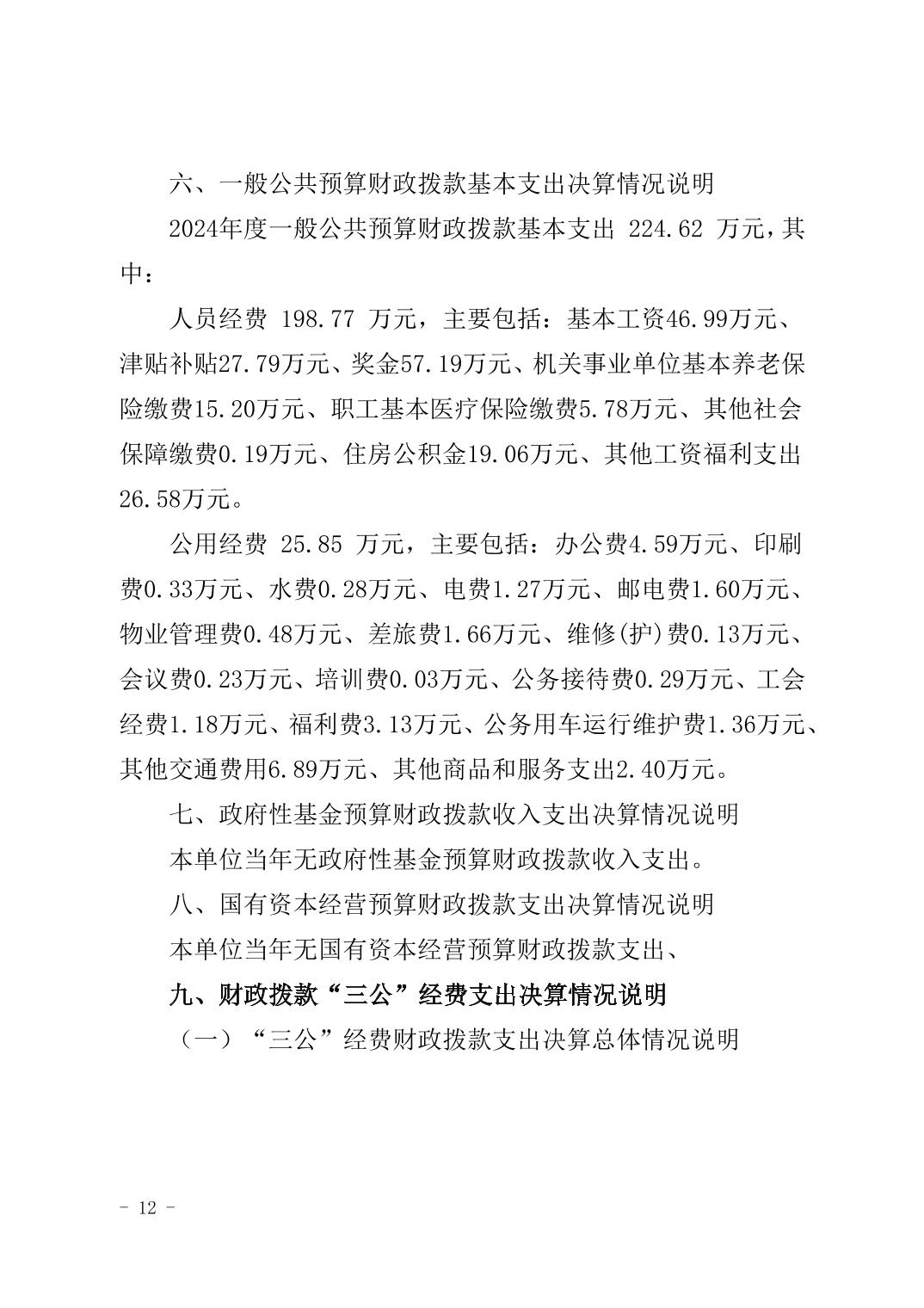 六、一般公共预算财政拨款基本支出决算情况说明

2024年度一般公共预算财政拨款基本支出 224.62 万元，其中：

人员经费 198.77 万元，主要包括：基本工资46.99万元、津贴补贴27.79万元、奖金57.19万元、机关事业单位基本养老保险缴费15.20万元、职工基本医疗保险缴费5.78万元、其他社会保障缴费0.19万元、住房公积金19.06万元、其他工资福利支出26.58万元。

公用经费 25.85 万元，主要包括：办公费4.59万元、印刷费0.33万元、水费0.28万元、电费1.27万元、邮电费1.60万元、物业管理费0.48万元、差旅费1.66万元、维修(护)费0.13万元、会议费0.23万元、培训费0.03万元、公务接待费0.29万元、工会经费1.18万元、福利费3.13万元、公务用车运行维护费1.36万元、其他交通费用6.89万元、其他商品和服务支出2.40万元。

七、政府性基金预算财政拨款收入支出决算情况说明

本单位当年无政府性基金预算财政拨款收入支出。

八、国有资本经营预算财政拨款支出决算情况说明

本单位当年无国有资本经营预算财政拨款支出、

九、财政拨款“三公”经费支出决算情况说明

（一）“三公”经费财政拨款支出决算总体情况说明

- 12 -